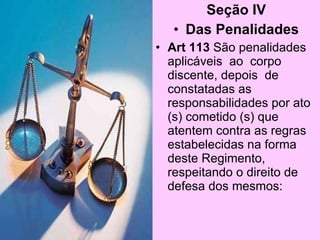 Seção IV

• Das Penalidades

• Art 113 São penalidades aplicáveis ao corpo discente, depois de constatadas as responsabilidades por ato (s) cometido (s) que atentem contra as regras estabelecidas na forma deste Regimento, respeitando o direito de defesa dos mesmos: